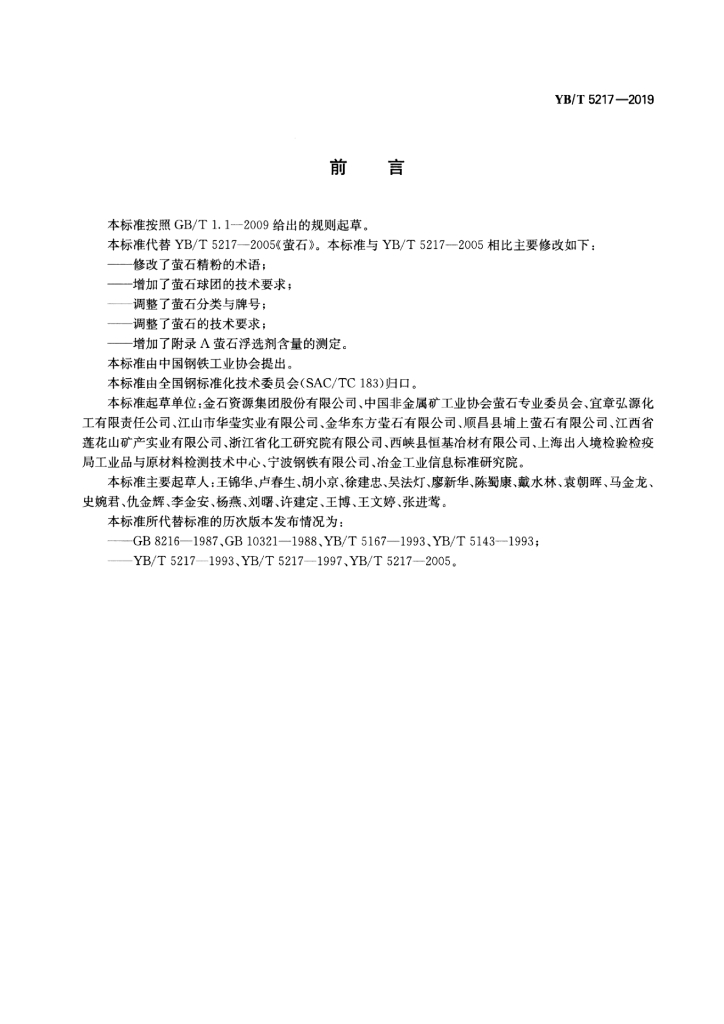 YB/T 5217—2019

前　言

本标准按照 GB/T 1.1—2009 给出的规则起草。

本标准代替 YB/T 5217—2005《萤石》。本标准与 YB/T 5217—2005 相比主要修改如下：

——修改了萤石精粉的术语；

——增加了萤石球团的技术要求；

——调整了萤石分类与牌号；

——调整了萤石的技术要求；

——增加了附录 A 萤石浮选剂含量的测定。

本标准由中国钢铁工业协会提出。

本标准由全国钢标准化技术委员会(SAC/TC 183)归口。

本标准起草单位：金石资源集团股份有限公司、中国非金属矿工业协会萤石专业委员会、宜章弘源化工有限责任公司、江山市华莹实业有限公司、金华东方萤石有限公司、顺昌县埔上萤石有限公司、江西省莲花山矿产实业有限公司、浙江省化工研究院有限公司、西峡县恒基冶材有限公司、上海出入境检验检疫局工业品与原材料检测技术中心、宁波钢铁有限公司、冶金工业信息标准研究院。

本标准主要起草人：王锦华、卢春生、胡小京、徐建忠、吴法灯、廖新华、陈蜀康、戴水林、袁朝晖、马金龙、史婉君、仇金辉、李金安、杨燕、刘曙、许建定、王博、王文婷、张进莺。

本标准所代替标准的历次版本发布情况为：

——GB 8216—1987、GB 10321—1988、YB/T 5167—1993、YB/T 5143—1993；

——YB/T 5217—1993、YB/T 5217—1997、YB/T 5217—2005。